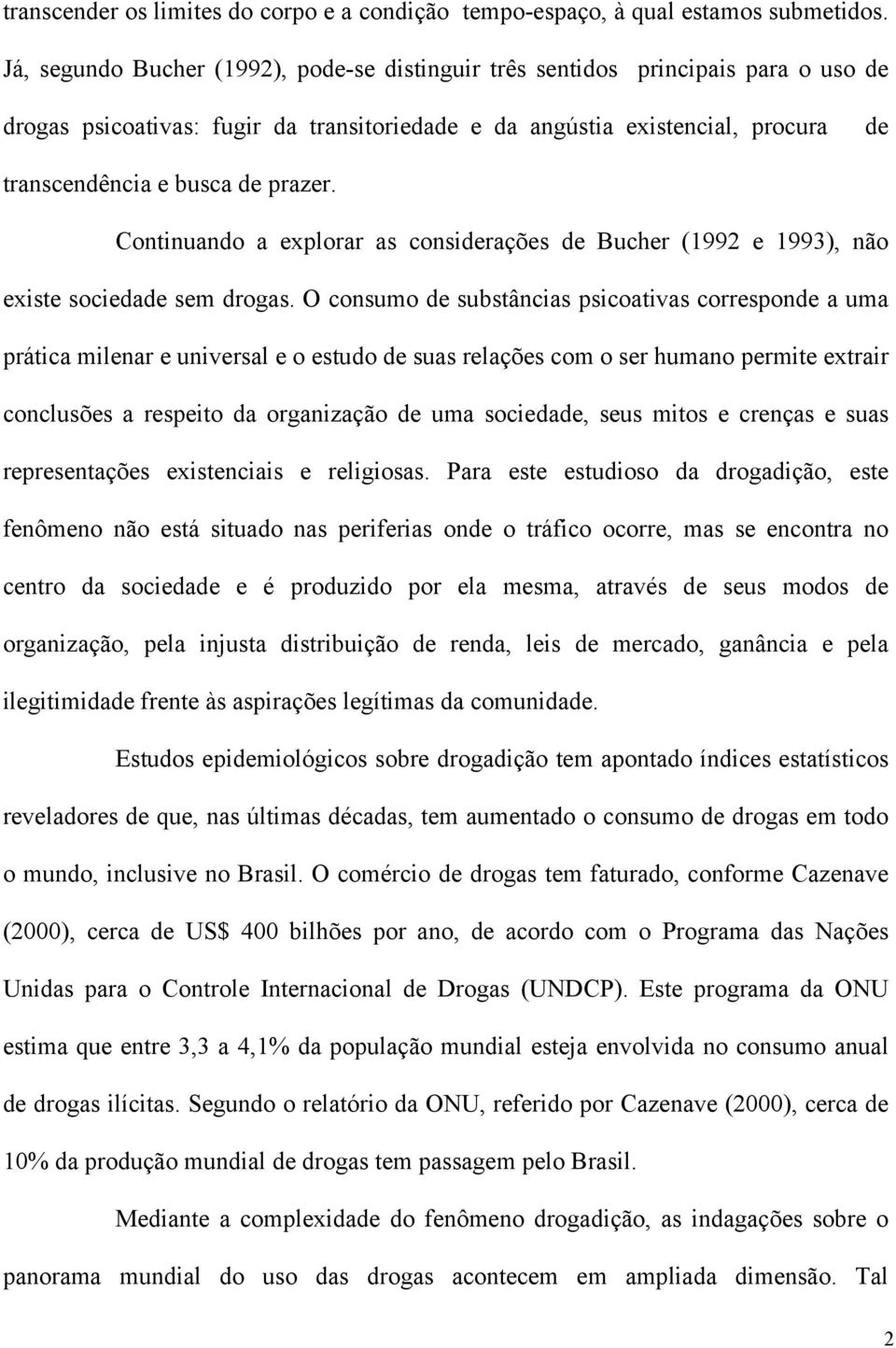 transcender os limites do corpo e a condição tempo-espaço, à qual estamos submetidos. Já, segundo Bucher (1992), pode-se distinguir três sentidos principais para o uso de drogas psicoativas: fugir da transitoriedade e da angústia existencial, procura de transcendência e busca de prazer.

Continuando a explorar as considerações de Bucher (1992 e 1993), não existe sociedade sem drogas. O consumo de substâncias psicoativas corresponde a uma prática milenar e universal e o estudo de suas relações com o ser humano permite extrair conclusões a respeito da organização de uma sociedade, seus mitos e crenças e suas representações existenciais e religiosas. Para este estudioso da drogadição, este fenômeno não está situado nas periferias onde o tráfico ocorre, mas se encontra no centro da sociedade e é produzido por ela mesma, através de seus modos de organização, pela injusta distribuição de renda, leis de mercado, ganância e pela ilegitimidade frente às aspirações legítimas da comunidade.

Estudos epidemiológicos sobre drogadição tem apontado índices estatísticos reveladores de que, nas últimas décadas, tem aumentado o consumo de drogas em todo o mundo, inclusive no Brasil. O comércio de drogas tem faturado, conforme Cazenave (2000), cerca de US$ 400 bilhões por ano, de acordo com o Programa das Nações Unidas para o Controle Internacional de Drogas (UNDCP). Este programa da ONU estima que entre 3,3 a 4,1% da população mundial esteja envolvida no consumo anual de drogas ilícitas. Segundo o relatório da ONU, referido por Cazenave (2000), cerca de 10% da produção mundial de drogas tem passagem pelo Brasil.

Mediante a complexidade do fenômeno drogadição, as indagações sobre o panorama mundial do uso das drogas acontecem em ampliada dimensão. Tal

2